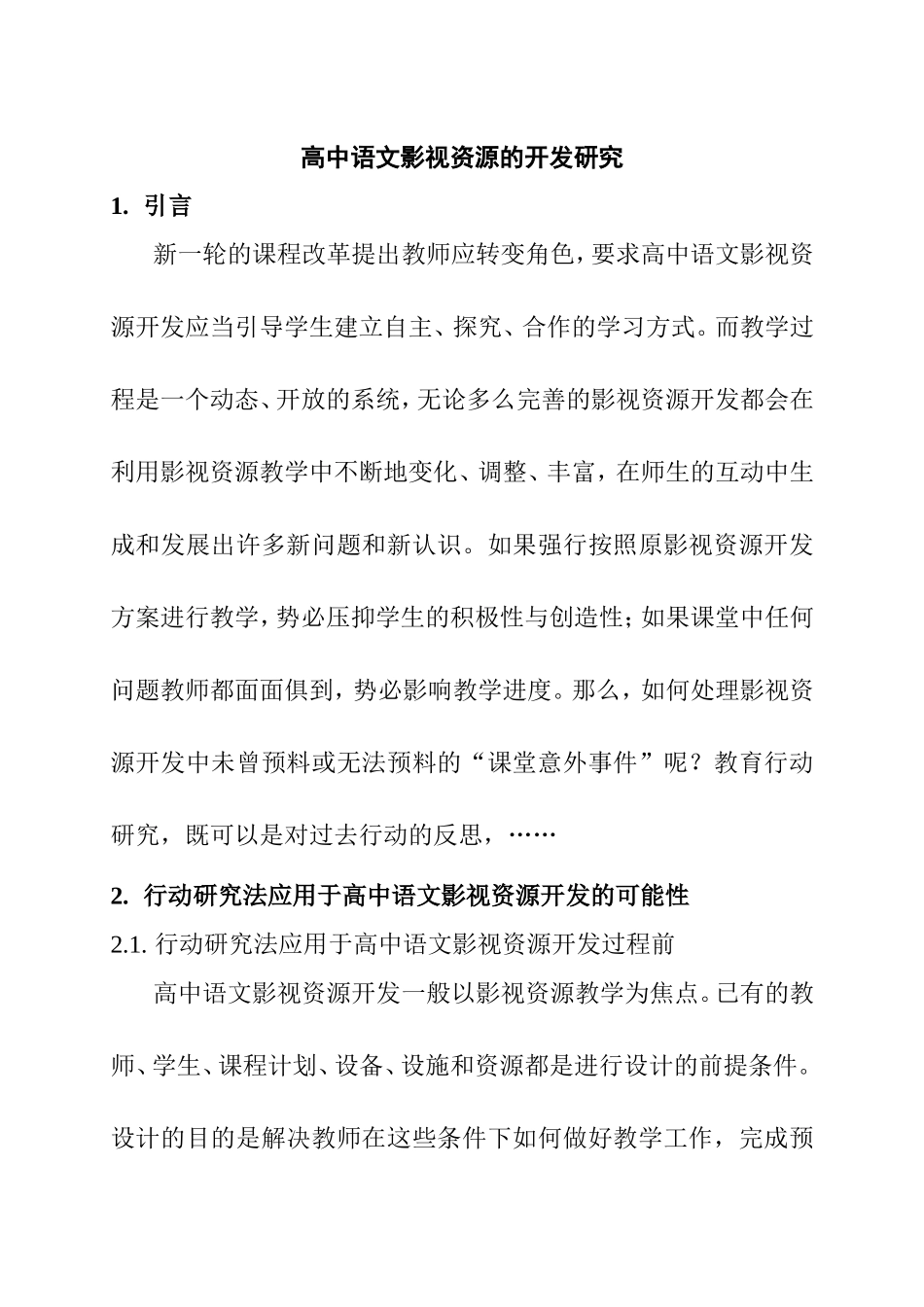 高中语文影视资源的开发研究

1. 引言

新一轮的课程改革提出教师应转变角色，要求高中语文影视资源开发应当引导学生建立自主、探究、合作的学习方式。而教学过程是一个动态、开放的系统，无论多么完善的影视资源开发都会在利用影视资源教学中不断地变化、调整、丰富，在师生的互动中生成和发展出许多新问题和新认识。如果强行按照原影视资源开发方案进行教学，势必压抑学生的积极性与创造性；如果课堂中任何问题教师都面面俱到，势必影响教学进度。那么，如何处理影视资源开发中未曾预料或无法预料的“课堂意外事件”呢？教育行动研究，既可以是对过去行动的反思，……

2. 行动研究法应用于高中语文影视资源开发的可能性

2.1. 行动研究法应用于高中语文影视资源开发过程前

高中语文影视资源开发一般以影视资源教学为焦点。已有的教师、学生、课程计划、设备、设施和资源都是进行设计的前提条件。设计的目的是解决教师在这些条件下如何做好教学工作，完成预